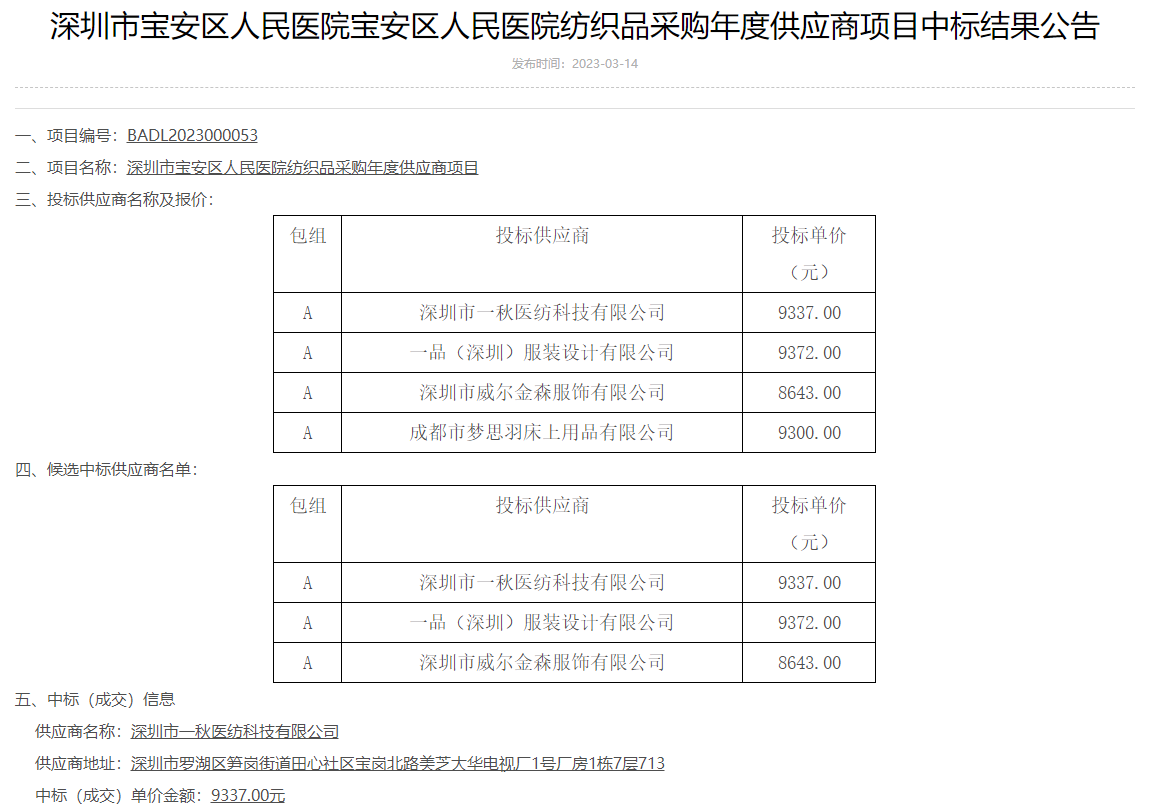 深圳市宝安区人民医院宝安区人民医院纺织品采购年度供应商项目中标结果公告

发布时间：2023-03-14

一、项目编号：BADL2023000053

二、项目名称：深圳市宝安区人民医院纺织品采购年度供应商项目

三、投标供应商名称及报价：

| 包组 | 投标供应商 | 投标单价（元） |
|---|---|---|
| A | 深圳市一秋医纺科技有限公司 | 9337.00 |
| A | 一品（深圳）服装设计有限公司 | 9372.00 |
| A | 深圳市威尔金森服饰有限公司 | 8643.00 |
| A | 成都市梦思羽床上用品有限公司 | 9300.00 |

四、候选中标供应商名单：

| 包组 | 投标供应商 | 投标单价（元） |
|---|---|---|
| A | 深圳市一秋医纺科技有限公司 | 9337.00 |
| A | 一品（深圳）服装设计有限公司 | 9372.00 |
| A | 深圳市威尔金森服饰有限公司 | 8643.00 |

五、中标（成交）信息

供应商名称：深圳市一秋医纺科技有限公司

供应商地址：深圳市罗湖区笋岗街道田心社区宝岗北路美芝大华电视厂1号厂房1栋7层713

中标（成交）单价金额：9337.00元